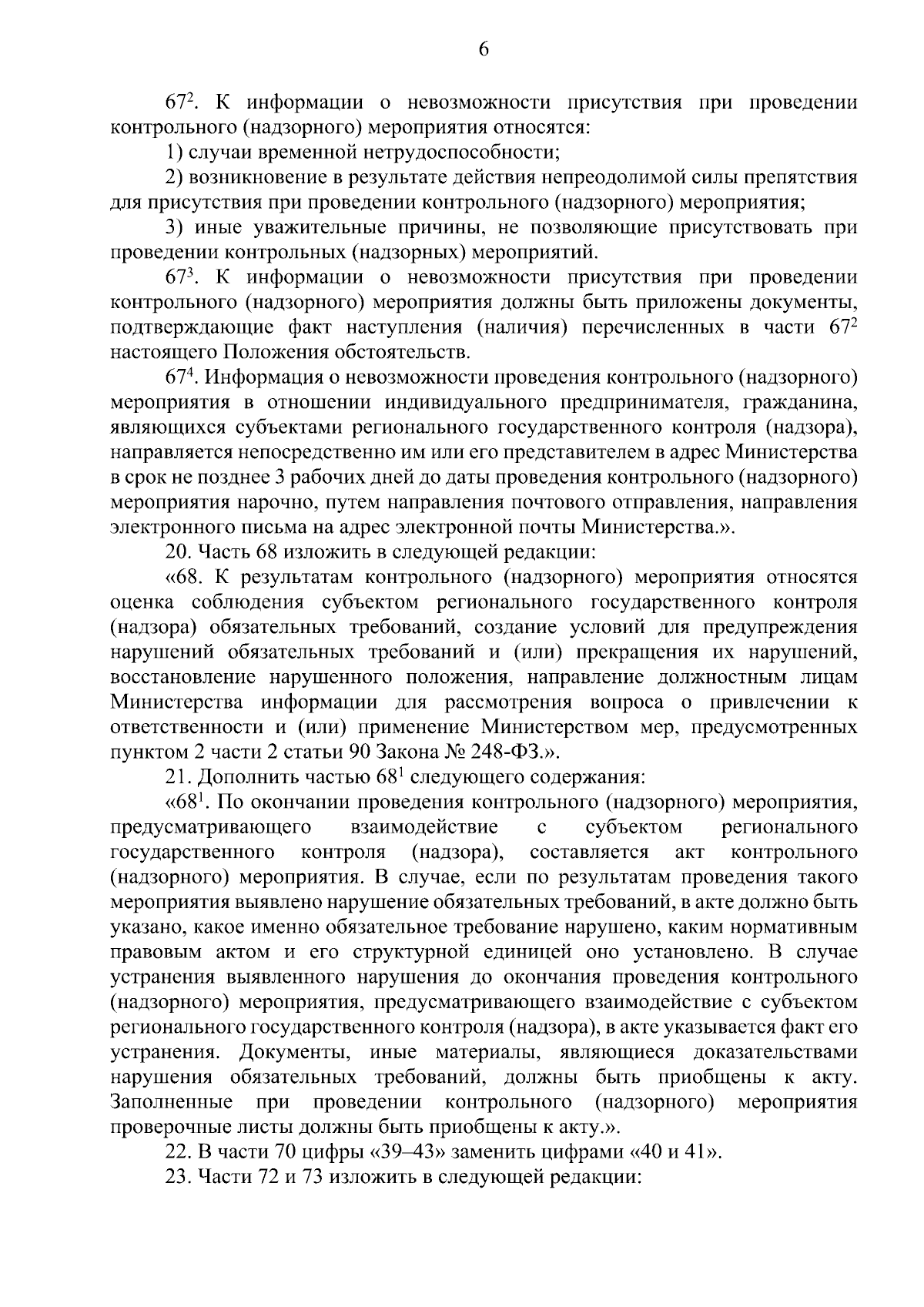 6

$67^2$. К информации о невозможности присутствия при проведении контрольного (надзорного) мероприятия относятся:

1) случаи временной нетрудоспособности;

2) возникновение в результате действия непреодолимой силы препятствия для присутствия при проведении контрольного (надзорного) мероприятия;

3) иные уважительные причины, не позволяющие присутствовать при проведении контрольных (надзорных) мероприятий.

$67^3$. К информации о невозможности присутствия при проведении контрольного (надзорного) мероприятия должны быть приложены документы, подтверждающие факт наступления (наличия) перечисленных в части $67^2$ настоящего Положения обстоятельств.

$67^4$. Информация о невозможности проведения контрольного (надзорного) мероприятия в отношении индивидуального предпринимателя, гражданина, являющихся субъектами регионального государственного контроля (надзора), направляется непосредственно им или его представителем в адрес Министерства в срок не позднее 3 рабочих дней до даты проведения контрольного (надзорного) мероприятия нарочно, путем направления почтового отправления, направления электронного письма на адрес электронной почты Министерства.».

20. Часть 68 изложить в следующей редакции:

«68. К результатам контрольного (надзорного) мероприятия относятся оценка соблюдения субъектом регионального государственного контроля (надзора) обязательных требований, создание условий для предупреждения нарушений обязательных требований и (или) прекращения их нарушений, восстановление нарушенного положения, направление должностным лицам Министерства информации для рассмотрения вопроса о привлечении к ответственности и (или) применение Министерством мер, предусмотренных пунктом 2 части 2 статьи 90 Закона № 248-ФЗ.».

21. Дополнить частью $68^1$ следующего содержания:

«$68^1$. По окончании проведения контрольного (надзорного) мероприятия, предусматривающего взаимодействие с субъектом регионального государственного контроля (надзора), составляется акт контрольного (надзорного) мероприятия. В случае, если по результатам проведения такого мероприятия выявлено нарушение обязательных требований, в акте должно быть указано, какое именно обязательное требование нарушено, каким нормативным правовым актом и его структурной единицей оно установлено. В случае устранения выявленного нарушения до окончания проведения контрольного (надзорного) мероприятия, предусматривающего взаимодействие с субъектом регионального государственного контроля (надзора), в акте указывается факт его устранения. Документы, иные материалы, являющиеся доказательствами нарушения обязательных требований, должны быть приобщены к акту. Заполненные при проведении контрольного (надзорного) мероприятия проверочные листы должны быть приобщены к акту.».

22. В части 70 цифры «39–43» заменить цифрами «40 и 41».

23. Части 72 и 73 изложить в следующей редакции: